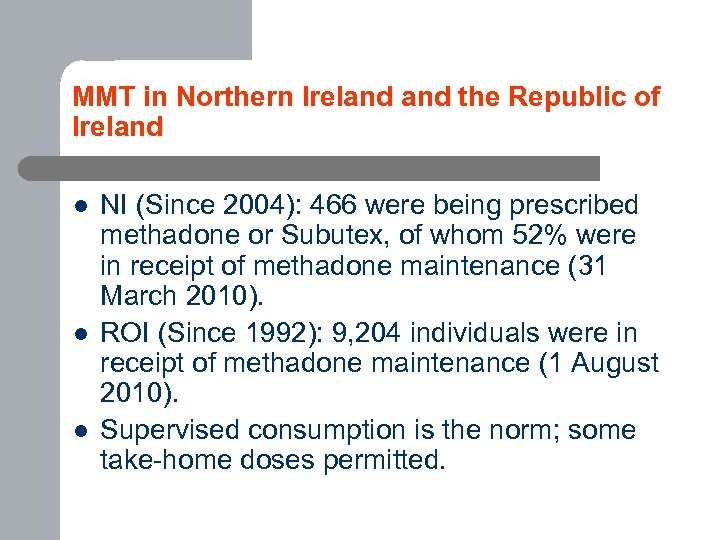 MMT in Northern Ireland and the Republic of Ireland

- NI (Since 2004): 466 were being prescribed methadone or Subutex, of whom 52% were in receipt of methadone maintenance (31 March 2010).
- ROI (Since 1992): 9,204 individuals were in receipt of methadone maintenance (1 August 2010).
- Supervised consumption is the norm; some take-home doses permitted.